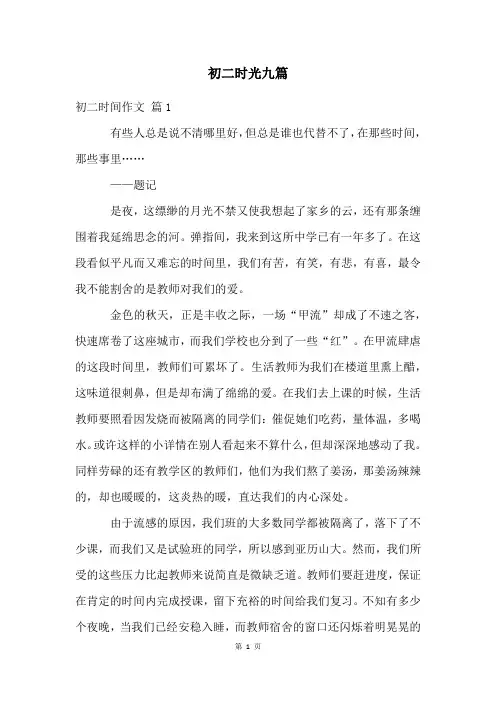 初二时光九篇

初二时间作文 篇1

有些人总是说不清哪里好，但总是谁也代替不了，在那些时间，那些事里……

——题记

是夜，这缥缈的月光不禁又使我想起了家乡的云，还有那条缠围着我延绵思念的河。弹指间，我来到这所中学已有一年多了。在这段看似平凡而又难忘的时间里，我们有苦，有笑，有悲，有喜，最令我不能割舍的是教师对我们的爱。

金色的秋天，正是丰收之际，一场“甲流”却成了不速之客，快速席卷了这座城市，而我们学校也分到了一些“红”。在甲流肆虐的这段时间里，教师们可累坏了。生活教师为我们在楼道里熏上醋，这味道很刺鼻，但是却布满了绵绵的爱。在我们去上课的时候，生活教师要照看因发烧而被隔离的同学们：催促她们吃药，量体温，多喝水。或许这样的小详情在别人看起来不算什么，但却深深地感动了我。同样劳碌的还有教学区的教师们，他们为我们熬了姜汤，那姜汤辣辣的，却也暖暖的，这炎热的暖，直达我们的内心深处。

由于流感的原因，我们班的大多数同学都被隔离了，落下了不少课，而我们又是试验班的同学，所以感到亚历山大。然而，我们所受的这些压力比起教师来说简直是微缺乏道。教师们要赶进度，保证在肯定的时间内完成授课，留下充裕的时间给我们复习。不知有多少个夜晚，当我们已经安稳入睡，而教师宿舍的窗口还闪烁着明晃晃的

第 1 页